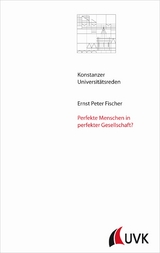 Konstanzer Universitätsreden

Ernst Peter Fischer

Perfekte Menschen in perfekter Gesellschaft?

UVK